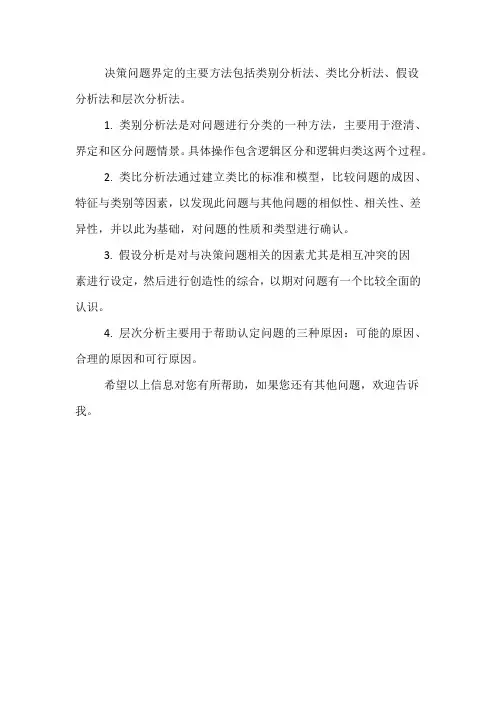 决策问题界定的主要方法包括类别分析法、类比分析法、假设分析法和层次分析法。

1. 类别分析法是对问题进行分类的一种方法，主要用于澄清、界定和区分问题情景。具体操作包含逻辑区分和逻辑归类这两个过程。

2. 类比分析法通过建立类比的标准和模型，比较问题的成因、特征与类别等因素，以发现此问题与其他问题的相似性、相关性、差异性，并以此为基础，对问题的性质和类型进行确认。

3. 假设分析是对与决策问题相关的因素尤其是相互冲突的因素进行设定，然后进行创造性的综合，以期对问题有一个比较全面的认识。

4. 层次分析主要用于帮助认定问题的三种原因：可能的原因、合理的原因和可行原因。

希望以上信息对您有所帮助，如果您还有其他问题，欢迎告诉我。